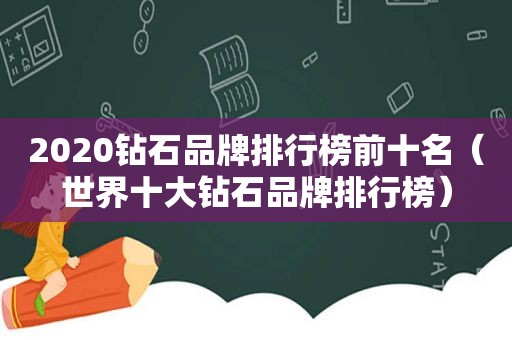 2020钻石品牌排行榜前十名（世界十大钻石品牌排行榜）

STAT